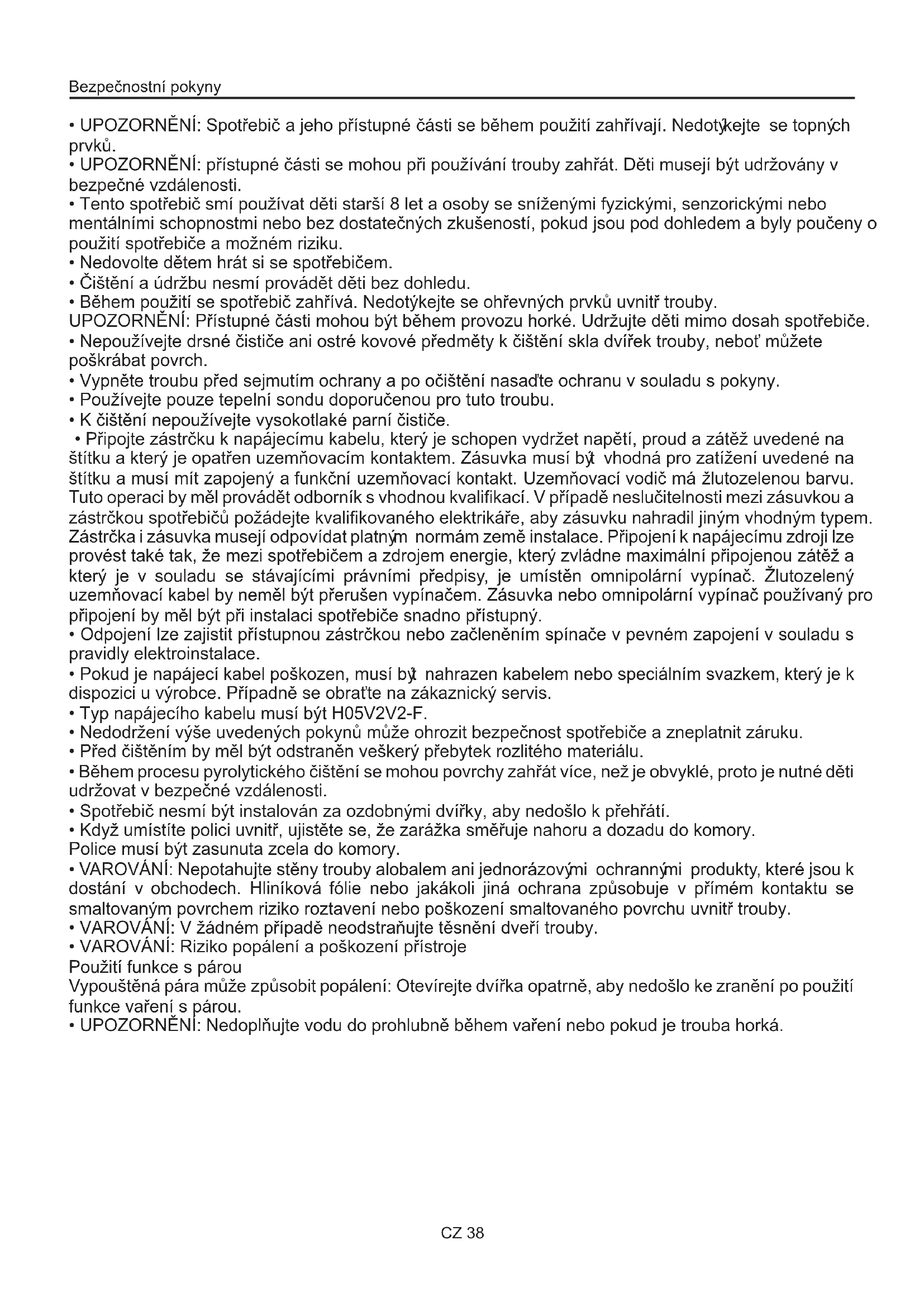 Bezpečnostní pokyny

• UPOZORNĚNÍ: Spotřebič a jeho přístupné části se během použití zahřívají. Nedotýkejte se topných prvků.
• UPOZORNĚNÍ: přístupné části se mohou při používání trouby zahřát. Děti musejí být udržovány v bezpečné vzdálenosti.
• Tento spotřebič smí používat děti starší 8 let a osoby se sníženými fyzickými, senzorickými nebo mentálními schopnostmi nebo bez dostatečných zkušeností, pokud jsou pod dohledem a byly poučeny o použití spotřebiče a možném riziku.
• Nedovolte dětem hrát si se spotřebičem.
• Čištění a údržbu nesmí provádět děti bez dohledu.
• Během použití se spotřebič zahřívá. Nedotýkejte se ohřevných prvků uvnitř trouby.
UPOZORNĚNÍ: Přístupné části mohou být během provozu horké. Udržujte děti mimo dosah spotřebiče.
• Nepoužívejte drsné čističe ani ostré kovové předměty k čištění skla dvířek trouby, neboť můžete poškrábat povrch.
• Vypněte troubu před sejmutím ochrany a po očištění nasaďte ochranu v souladu s pokyny.
• Používejte pouze tepelní sondu doporučenou pro tuto troubu.
• K čištění nepoužívejte vysokotlaké parní čističe.
• Připojte zástrčku k napájecímu kabelu, který je schopen vydržet napětí, proud a zátěž uvedené na štítku a který je opatřen uzemňovacím kontaktem. Zásuvka musí být vhodná pro zatížení uvedené na štítku a musí mít zapojený a funkční uzemňovací kontakt. Uzemňovací vodič má žlutozelenou barvu. Tuto operaci by měl provádět odborník s vhodnou kvalifikací. V případě neslučitelnosti mezi zásuvkou a zástrčkou spotřebičů požádejte kvalifikovaného elektrikáře, aby zásuvku nahradil jiným vhodným typem. Zástrčka i zásuvka musejí odpovídat platným normám země instalace. Připojení k napájecímu zdroji lze provést také tak, že mezi spotřebičem a zdrojem energie, který zvládne maximální připojenou zátěž a který je v souladu se stávajícími právními předpisy, je umístěn omnipolární vypínač. Žlutozelený uzemňovací kabel by neměl být přerušen vypínačem. Zásuvka nebo omnipolární vypínač používaný pro připojení by měl být při instalaci spotřebiče snadno přístupný.
• Odpojení lze zajistit přístupnou zástrčkou nebo začleněním spínače v pevném zapojení v souladu s pravidly elektroinstalace.
• Pokud je napájecí kabel poškozen, musí být nahrazen kabelem nebo speciálním svazkem, který je k dispozici u výrobce. Případně se obraťte na zákaznický servis.
• Typ napájecího kabelu musí být H05V2V2-F.
• Nedodržení výše uvedených pokynů může ohrozit bezpečnost spotřebiče a zneplatnit záruku.
• Před čištěním by měl být odstraněn veškerý přebytek rozlitého materiálu.
• Během procesu pyrolytického čištění se mohou povrchy zahřát více, než je obvyklé, proto je nutné děti udržovat v bezpečné vzdálenosti.
• Spotřebič nesmí být instalován za ozdobnými dvířky, aby nedošlo k přehřátí.
• Když umístíte polici uvnitř, ujistěte se, že zarážka směřuje nahoru a dozadu do komory.
Police musí být zasunuta zcela do komory.
• VAROVÁNÍ: Nepotahujte stěny trouby alobalem ani jednorázovými ochrannými produkty, které jsou k dostání v obchodech. Hliníková fólie nebo jakákoli jiná ochrana způsobuje v přímém kontaktu se smaltovaným povrchem riziko roztavení nebo poškození smaltovaného povrchu uvnitř trouby.
• VAROVÁNÍ: V žádném případě neodstraňujte těsnění dveří trouby.
• VAROVÁNÍ: Riziko popálení a poškození přístroje
Použití funkce s párou
Vypouštěná pára může způsobit popálení: Otevírejte dvířka opatrně, aby nedošlo ke zranění po použití funkce vaření s párou.
• UPOZORNĚNÍ: Nedoplňujte vodu do prohlubně během vaření nebo pokud je trouba horká.

CZ 38